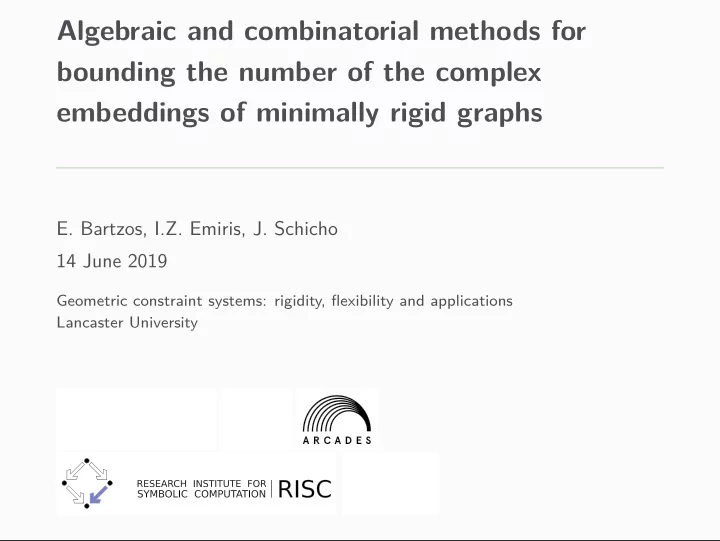 Algebraic and combinatorial methods for bounding the number of the complex embeddings of minimally rigid graphs

E. Bartzos, I.Z. Emiris, J. Schicho

14 June 2019

Geometric constraint systems: rigidity, flexibility and applications
Lancaster University

ARCADES

RESEARCH INSTITUTE FOR SYMBOLIC COMPUTATION | RISC